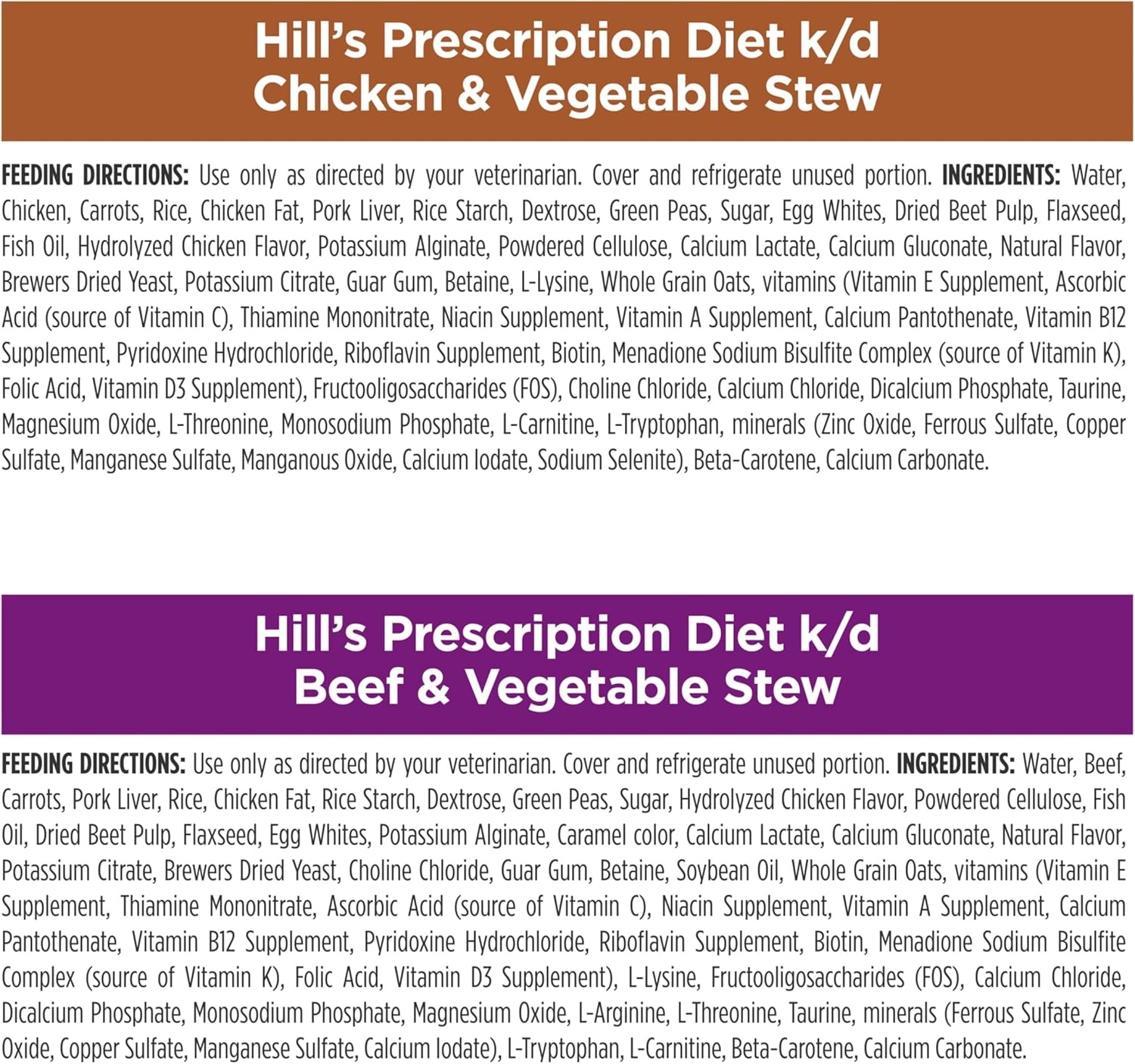 Hill's Prescription Diet k/d
Chicken & Vegetable Stew

FEEDING DIRECTIONS: Use only as directed by your veterinarian. Cover and refrigerate unused portion. INGREDIENTS: Water, Chicken, Carrots, Rice, Chicken Fat, Pork Liver, Rice Starch, Dextrose, Green Peas, Sugar, Egg Whites, Dried Beet Pulp, Flaxseed, Fish Oil, Hydrolyzed Chicken Flavor, Potassium Alginate, Powdered Cellulose, Calcium Lactate, Calcium Gluconate, Natural Flavor, Brewers Dried Yeast, Potassium Citrate, Guar Gum, Betaine, L-Lysine, Whole Grain Oats, vitamins (Vitamin E Supplement, Ascorbic Acid (source of Vitamin C), Thiamine Mononitrate, Niacin Supplement, Vitamin A Supplement, Calcium Pantothenate, Vitamin B12 Supplement, Pyridoxine Hydrochloride, Riboflavin Supplement, Biotin, Menadione Sodium Bisulfite Complex (source of Vitamin K), Folic Acid, Vitamin D3 Supplement), Fructooligosaccharides (FOS), Choline Chloride, Calcium Chloride, Dicalcium Phosphate, Taurine, Magnesium Oxide, L-Threonine, Monosodium Phosphate, L-Carnitine, L-Tryptophan, minerals (Zinc Oxide, Ferrous Sulfate, Copper Sulfate, Manganese Sulfate, Manganous Oxide, Calcium Iodate, Sodium Selenite), Beta-Carotene, Calcium Carbonate.

Hill's Prescription Diet k/d
Beef & Vegetable Stew

FEEDING DIRECTIONS: Use only as directed by your veterinarian. Cover and refrigerate unused portion. INGREDIENTS: Water, Beef, Carrots, Pork Liver, Rice, Chicken Fat, Rice Starch, Dextrose, Green Peas, Sugar, Hydrolyzed Chicken Flavor, Powdered Cellulose, Fish Oil, Dried Beet Pulp, Flaxseed, Egg Whites, Potassium Alginate, Caramel color, Calcium Lactate, Calcium Gluconate, Natural Flavor, Potassium Citrate, Brewers Dried Yeast, Choline Chloride, Guar Gum, Betaine, Soybean Oil, Whole Grain Oats, vitamins (Vitamin E Supplement, Thiamine Mononitrate, Ascorbic Acid (source of Vitamin C), Niacin Supplement, Vitamin A Supplement, Calcium Pantothenate, Vitamin B12 Supplement, Pyridoxine Hydrochloride, Riboflavin Supplement, Biotin, Menadione Sodium Bisulfite Complex (source of Vitamin K), Folic Acid, Vitamin D3 Supplement), L-Lysine, Fructooligosaccharides (FOS), Calcium Chloride, Dicalcium Phosphate, Monosodium Phosphate, Magnesium Oxide, L-Arginine, L-Threonine, Taurine, minerals (Ferrous Sulfate, Zinc Oxide, Copper Sulfate, Manganese Sulfate, Calcium Iodate), L-Tryptophan, L-Carnitine, Beta-Carotene, Calcium Carbonate.